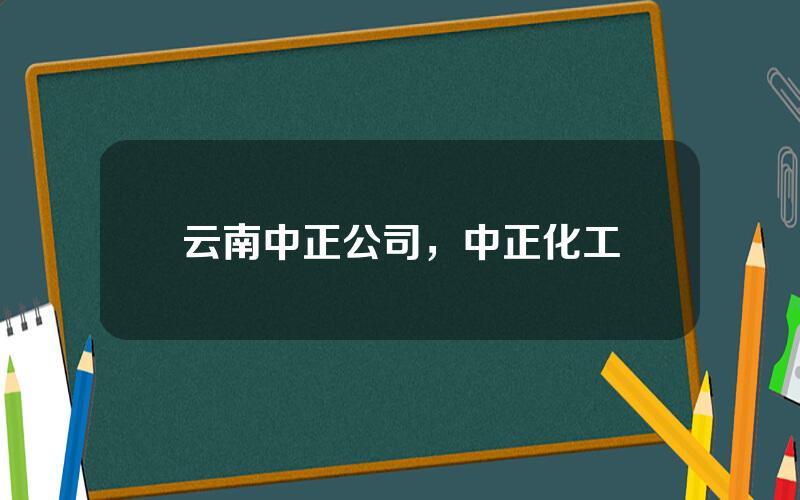 云南中正公司，中正化工